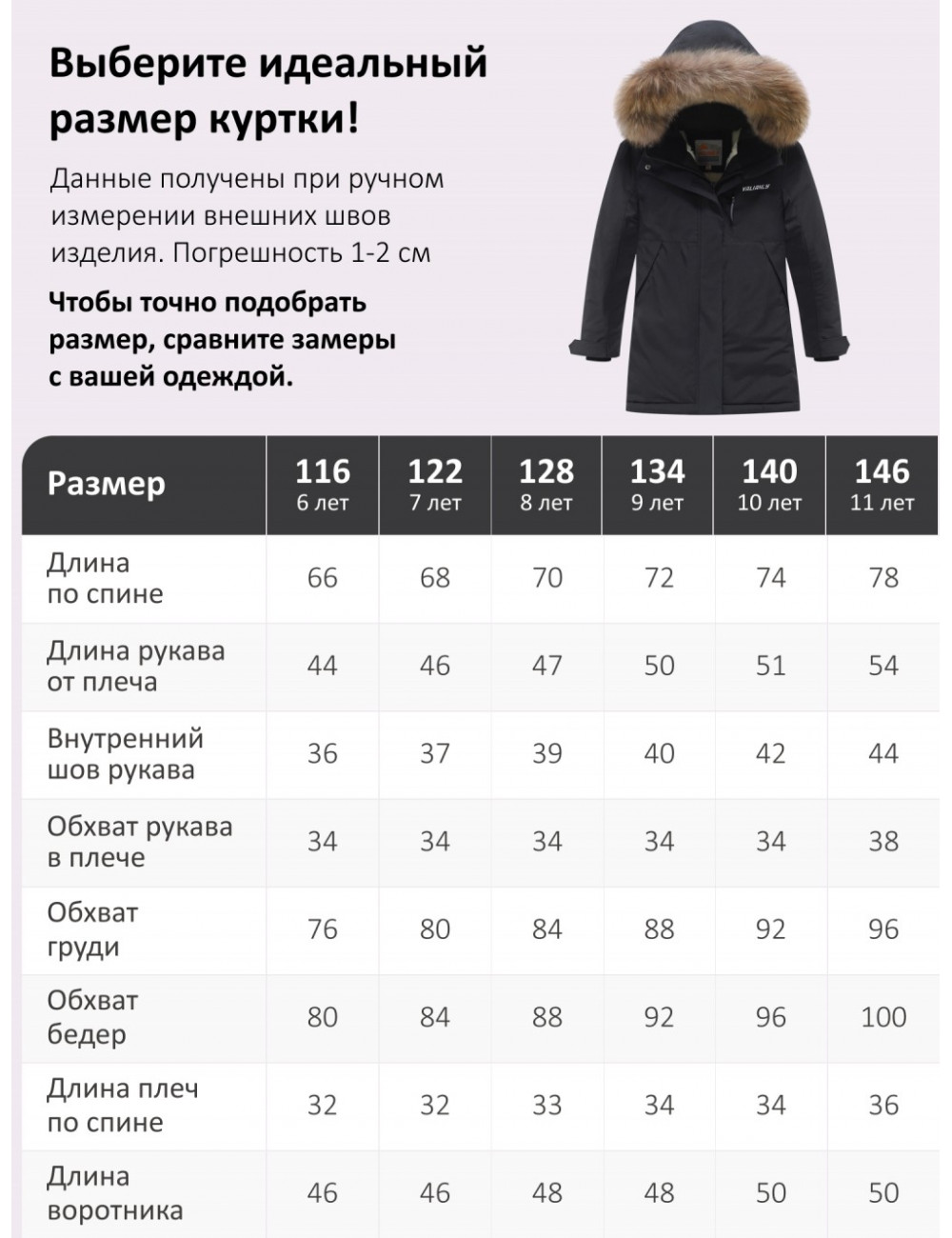 Выберите идеальный размер куртки!

Данные получены при ручном измерении внешних швов изделия. Погрешность 1-2 см

Чтобы точно подобрать размер, сравните замеры с вашей одеждой.

VALIANLY

| Размер | 116 6 лет | 122 7 лет | 128 8 лет | 134 9 лет | 140 10 лет | 146 11 лет |
|---|---|---|---|---|---|---|
| Длина по спине | 66 | 68 | 70 | 72 | 74 | 78 |
| Длина рукава от плеча | 44 | 46 | 47 | 50 | 51 | 54 |
| Внутренний шов рукава | 36 | 37 | 39 | 40 | 42 | 44 |
| Обхват рукава в плече | 34 | 34 | 34 | 34 | 34 | 38 |
| Обхват груди | 76 | 80 | 84 | 88 | 92 | 96 |
| Обхват бедер | 80 | 84 | 88 | 92 | 96 | 100 |
| Длина плеч по спине | 32 | 32 | 33 | 34 | 34 | 36 |
| Длина воротника | 46 | 46 | 48 | 48 | 50 | 50 |